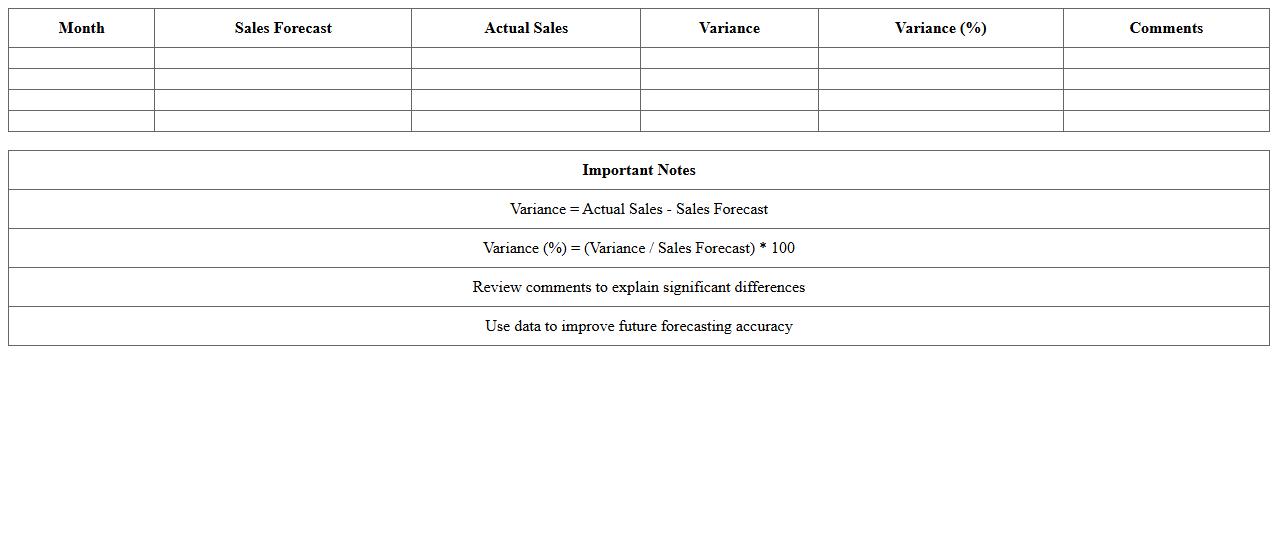 | Month | Sales Forecast | Actual Sales | Variance | Variance (%) | Comments |
|---|---|---|---|---|---|
| | | | | | |
| | | | | | |
| | | | | | |
| | | | | | |

| Important Notes |
|---|
| Variance = Actual Sales - Sales Forecast |
| Variance (%) = (Variance / Sales Forecast) * 100 |
| Review comments to explain significant differences |
| Use data to improve future forecasting accuracy |